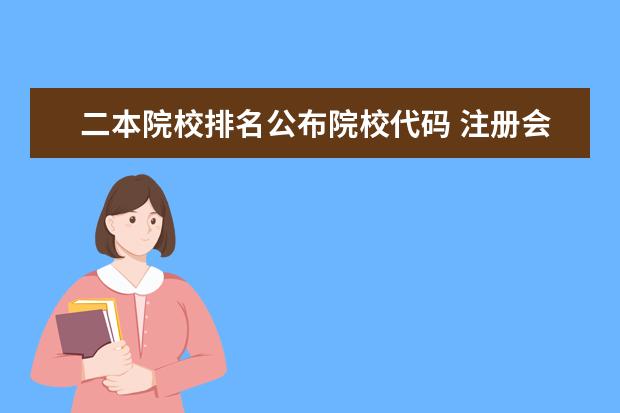 二本院校排名公布院校代码 注册会